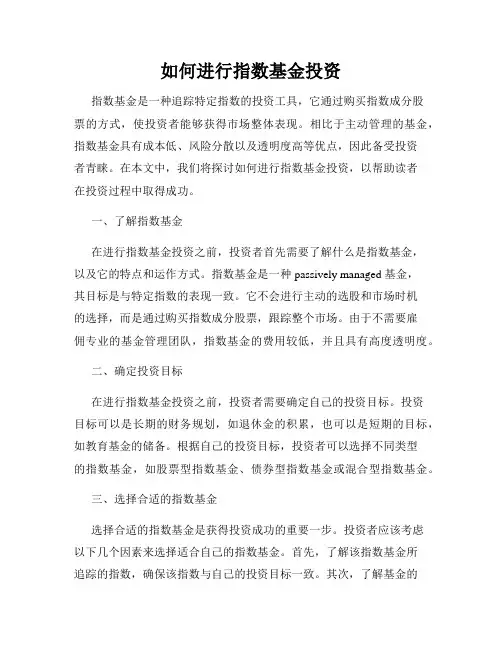 如何进行指数基金投资

指数基金是一种追踪特定指数的投资工具，它通过购买指数成分股票的方式，使投资者能够获得市场整体表现。相比于主动管理的基金，指数基金具有成本低、风险分散以及透明度高等优点，因此备受投资者青睐。在本文中，我们将探讨如何进行指数基金投资，以帮助读者在投资过程中取得成功。

一、了解指数基金

在进行指数基金投资之前，投资者首先需要了解什么是指数基金，以及它的特点和运作方式。指数基金是一种 passively managed 基金，其目标是与特定指数的表现一致。它不会进行主动的选股和市场时机的选择，而是通过购买指数成分股票，跟踪整个市场。由于不需要雇佣专业的基金管理团队，指数基金的费用较低，并且具有高度透明度。

二、确定投资目标

在进行指数基金投资之前，投资者需要确定自己的投资目标。投资目标可以是长期的财务规划，如退休金的积累，也可以是短期的目标，如教育基金的储备。根据自己的投资目标，投资者可以选择不同类型的指数基金，如股票型指数基金、债券型指数基金或混合型指数基金。

三、选择合适的指数基金

选择合适的指数基金是获得投资成功的重要一步。投资者应该考虑以下几个因素来选择适合自己的指数基金。首先，了解该指数基金所追踪的指数，确保该指数与自己的投资目标一致。其次，了解基金的